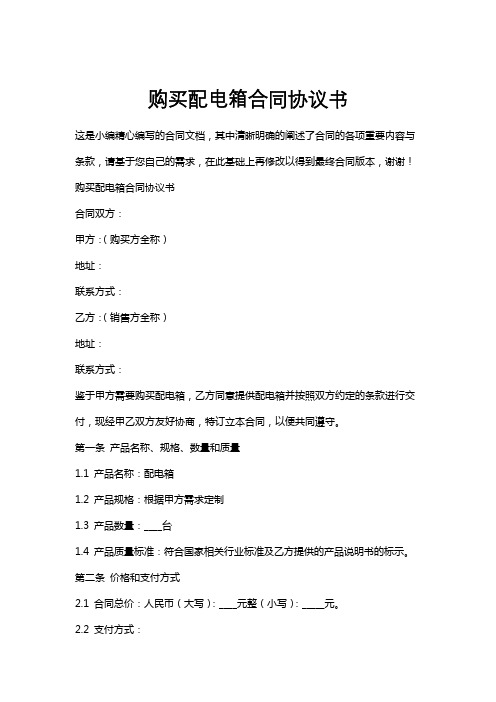 购买配电箱合同协议书

这是小编精心编写的合同文档，其中清晰明确的阐述了合同的各项重要内容与条款，请基于您自己的需求，在此基础上再修改以得到最终合同版本，谢谢！

购买配电箱合同协议书

合同双方：

甲方：（购买方全称）

地址：

联系方式：

乙方：（销售方全称）

地址：

联系方式：

鉴于甲方需要购买配电箱，乙方同意提供配电箱并按照双方约定的条款进行交付，现经甲乙双方友好协商，特订立本合同，以便共同遵守。

第一条 产品名称、规格、数量和质量

1.1 产品名称：配电箱

1.2 产品规格：根据甲方需求定制

1.3 产品数量：____台

1.4 产品质量标准：符合国家相关行业标准及乙方提供的产品说明书的标示。

第二条 价格和支付方式

2.1 合同总价：人民币（大写）：____元整（小写）：_____元。

2.2 支付方式：